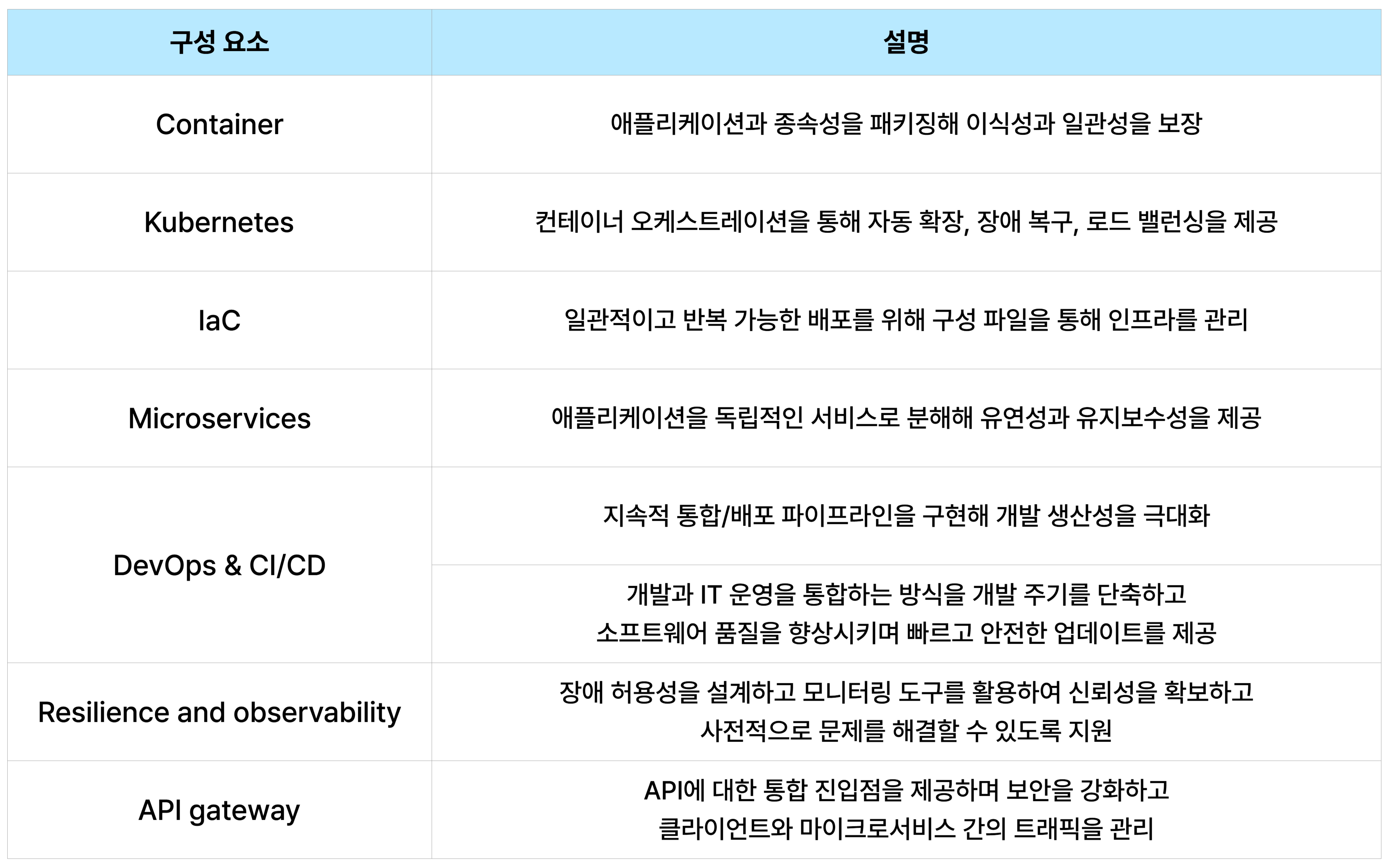 | 구성 요소 | 설명 |
|---|---|
| Container | 애플리케이션과 종속성을 패키징해 이식성과 일관성을 보장 |
| Kubernetes | 컨테이너 오케스트레이션을 통해 자동 확장, 장애 복구, 로드 밸런싱을 제공 |
| IaC | 일관적이고 반복 가능한 배포를 위해 구성 파일을 통해 인프라를 관리 |
| Microservices | 애플리케이션을 독립적인 서비스로 분해해 유연성과 유지보수성을 제공 |
| DevOps & CI/CD | 지속적 통합/배포 파이프라인을 구현해 개발 생산성을 극대화 |
|  | 개발과 IT 운영을 통합하는 방식을 개발 주기를 단축하고 소프트웨어 품질을 향상시키며 빠르고 안전한 업데이트를 제공 |
| Resilience and observability | 장애 허용성을 설계하고 모니터링 도구를 활용하여 신뢰성을 확보하고 사전적으로 문제를 해결할 수 있도록 지원 |
| API gateway | API에 대한 통합 진입점을 제공하며 보안을 강화하고 클라이언트와 마이크로서비스 간의 트래픽을 관리 |